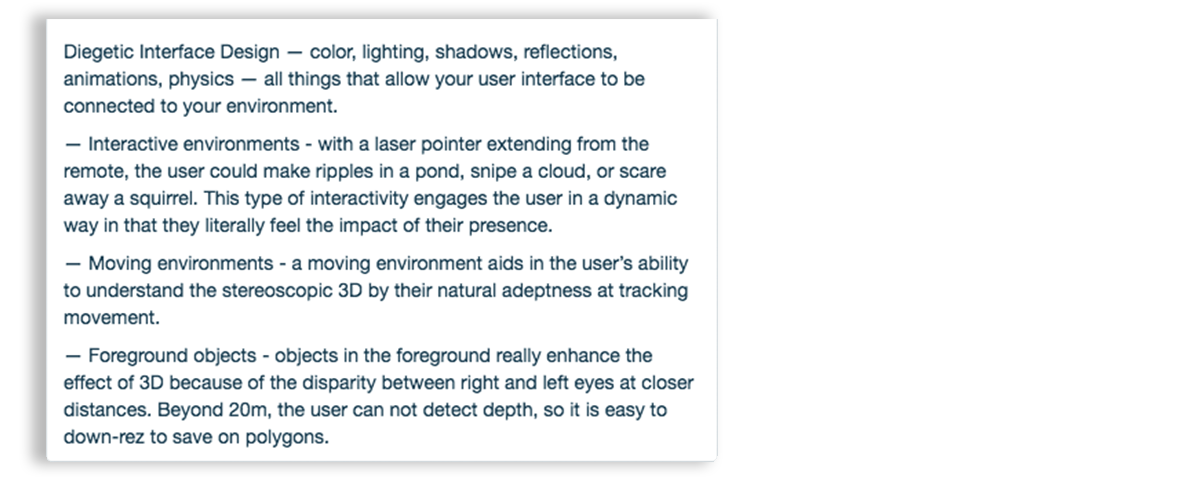 Diegetic Interface Design — color, lighting, shadows, reflections, animations, physics — all things that allow your user interface to be connected to your environment.

— Interactive environments - with a laser pointer extending from the remote, the user could make ripples in a pond, snipe a cloud, or scare away a squirrel. This type of interactivity engages the user in a dynamic way in that they literally feel the impact of their presence.

— Moving environments - a moving environment aids in the user's ability to understand the stereoscopic 3D by their natural adeptness at tracking movement.

— Foreground objects - objects in the foreground really enhance the effect of 3D because of the disparity between right and left eyes at closer distances. Beyond 20m, the user can not detect depth, so it is easy to down-rez to save on polygons.